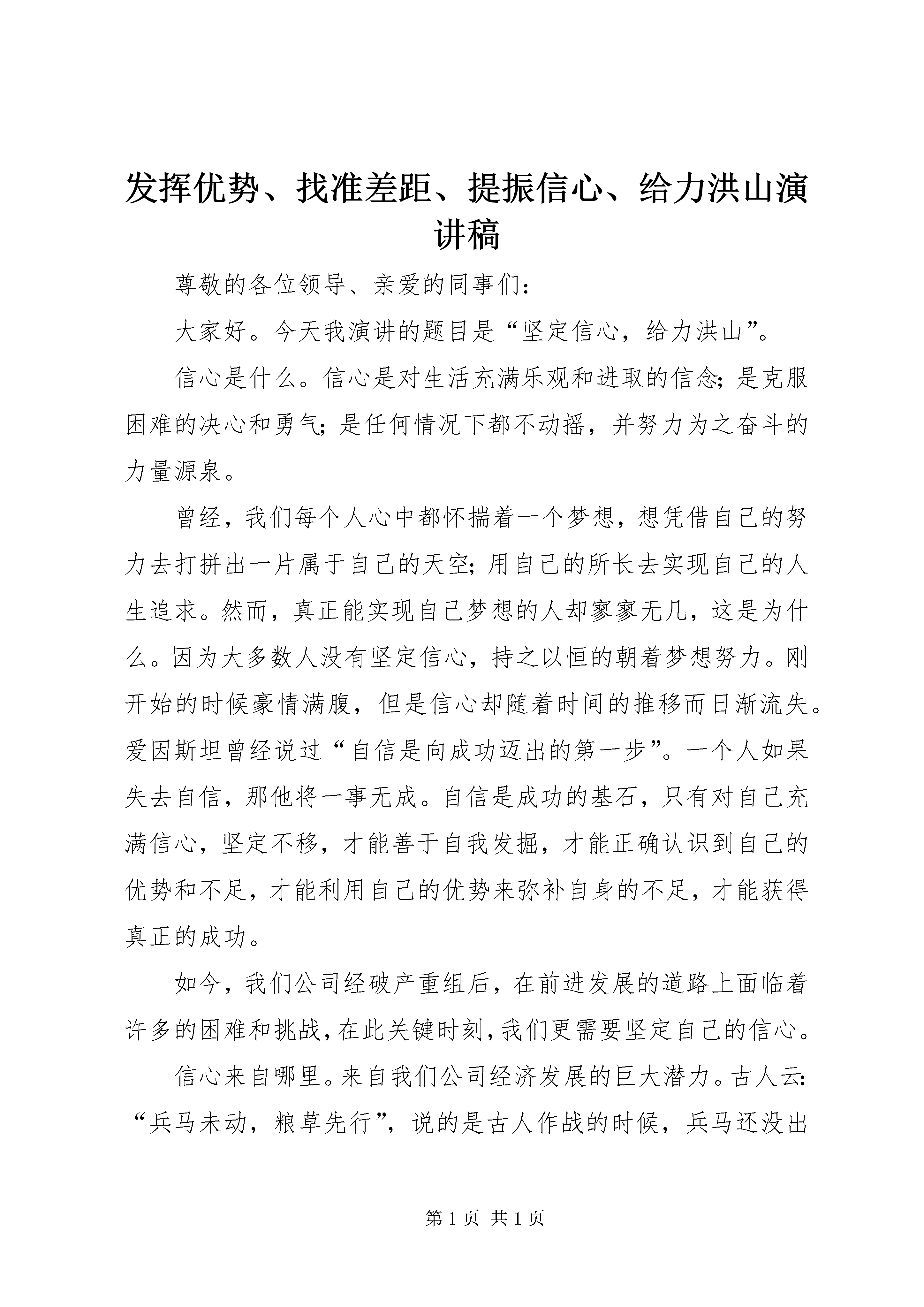 发挥优势、找准差距、提振信心、给力洪山演讲稿

尊敬的各位领导、亲爱的同事们：

大家好。今天我演讲的题目是“坚定信心，给力洪山”。

信心是什么。信心是对生活充满乐观和进取的信念；是克服困难的决心和勇气；是任何情况下都不动摇，并努力为之奋斗的力量源泉。

曾经，我们每个人心中都怀揣着一个梦想，想凭借自己的努力去打拼出一片属于自己的天空；用自己的所长去实现自己的人生追求。然而，真正能实现自己梦想的人却寥寥无几，这是为什么。因为大多数人没有坚定信心，持之以恒的朝着梦想努力。刚开始的时候豪情满腹，但是信心却随着时间的推移而日渐流失。爱因斯坦曾经说过“自信是向成功迈出的第一步”。一个人如果失去自信，那他将一事无成。自信是成功的基石，只有对自己充满信心，坚定不移，才能善于自我发掘，才能正确认识到自己的优势和不足，才能利用自己的优势来弥补自身的不足，才能获得真正的成功。

如今，我们公司经破产重组后，在前进发展的道路上面临着许多的困难和挑战，在此关键时刻，我们更需要坚定自己的信心。

信心来自哪里。来自我们公司经济发展的巨大潜力。古人云：“兵马未动，粮草先行”，说的是古人作战的时候，兵马还没出

第 1 页 共 1 页